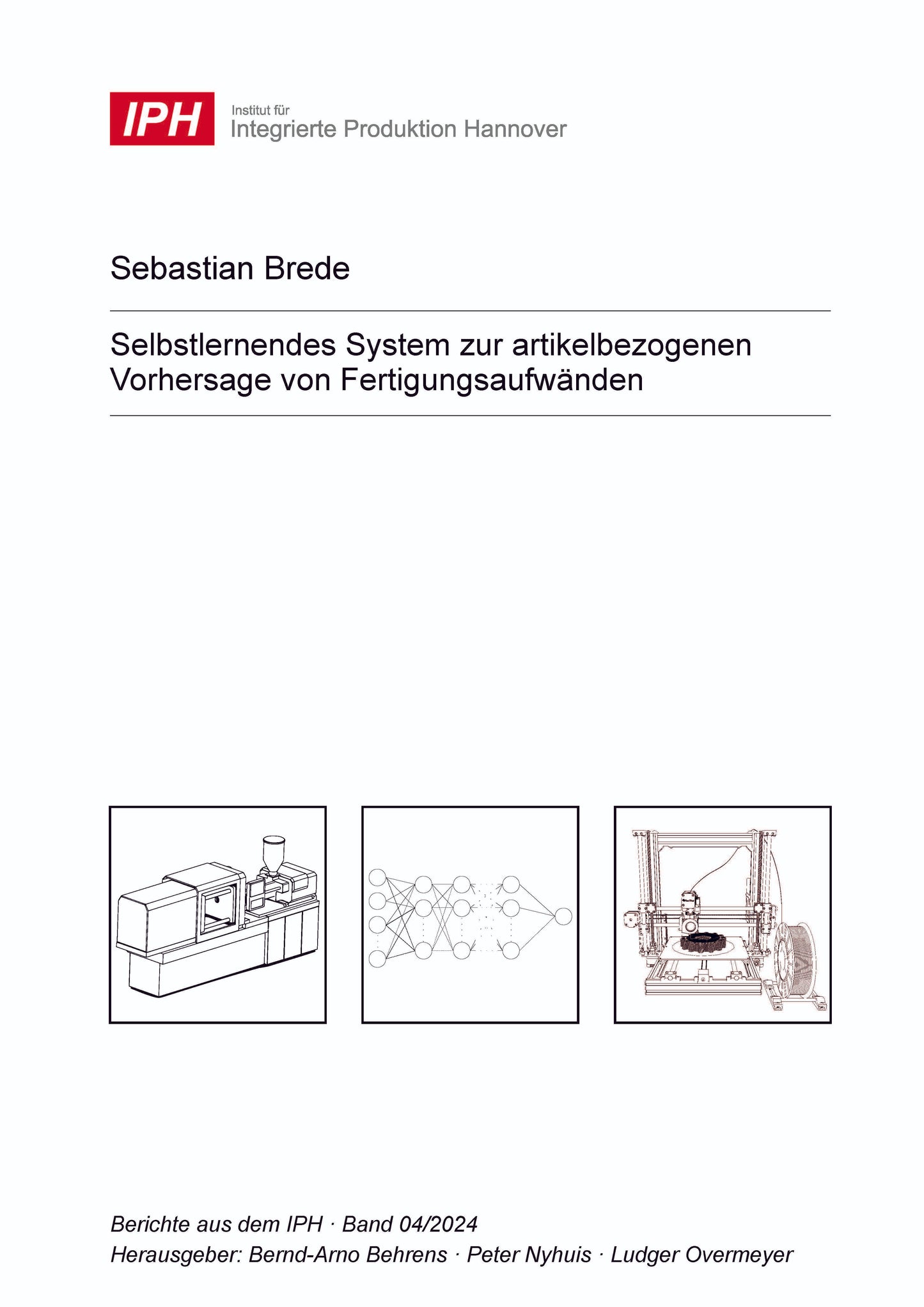 IPH
Institut für
Integrierte Produktion Hannover

Sebastian Brede

Selbstlernendes System zur artikelbezogenen Vorhersage von Fertigungsaufwänden

Berichte aus dem IPH · Band 04/2024
Herausgeber: Bernd-Arno Behrens · Peter Nyhuis · Ludger Overmeyer